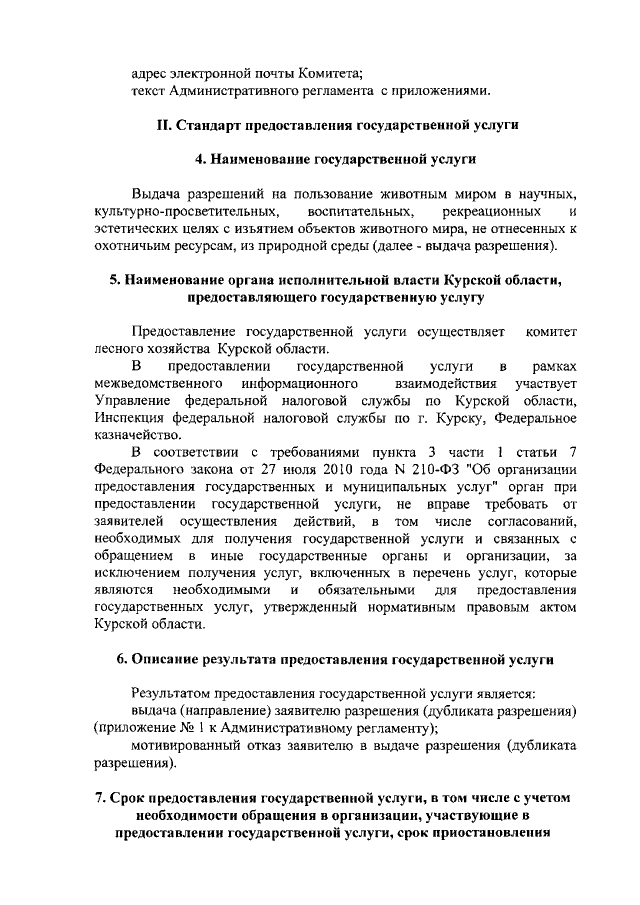 адрес электронной почты Комитета;
текст Административного регламента с приложениями.

II. Стандарт предоставления государственной услуги

4. Наименование государственной услуги

Выдача разрешений на пользование животным миром в научных, культурно-просветительных, воспитательных, рекреационных и эстетических целях с изъятием объектов животного мира, не отнесенных к охотничьим ресурсам, из природной среды (далее - выдача разрешения).

5. Наименование органа исполнительной власти Курской области, предоставляющего государственную услугу

Предоставление государственной услуги осуществляет комитет лесного хозяйства Курской области.

В предоставлении государственной услуги в рамках межведомственного информационного взаимодействия участвует Управление федеральной налоговой службы по Курской области, Инспекция федеральной налоговой службы по г. Курску, Федеральное казначейство.

В соответствии с требованиями пункта 3 части 1 статьи 7 Федерального закона от 27 июля 2010 года N 210-ФЗ "Об организации предоставления государственных и муниципальных услуг" орган при предоставлении государственной услуги, не вправе требовать от заявителей осуществления действий, в том числе согласований, необходимых для получения государственной услуги и связанных с обращением в иные государственные органы и организации, за исключением получения услуг, включенных в перечень услуг, которые являются необходимыми и обязательными для предоставления государственных услуг, утвержденный нормативным правовым актом Курской области.

6. Описание результата предоставления государственной услуги

Результатом предоставления государственной услуги является:

выдача (направление) заявителю разрешения (дубликата разрешения) (приложение № 1 к Административному регламенту);

мотивированный отказ заявителю в выдаче разрешения (дубликата разрешения).

7. Срок предоставления государственной услуги, в том числе с учетом необходимости обращения в организации, участвующие в предоставлении государственной услуги, срок приостановления